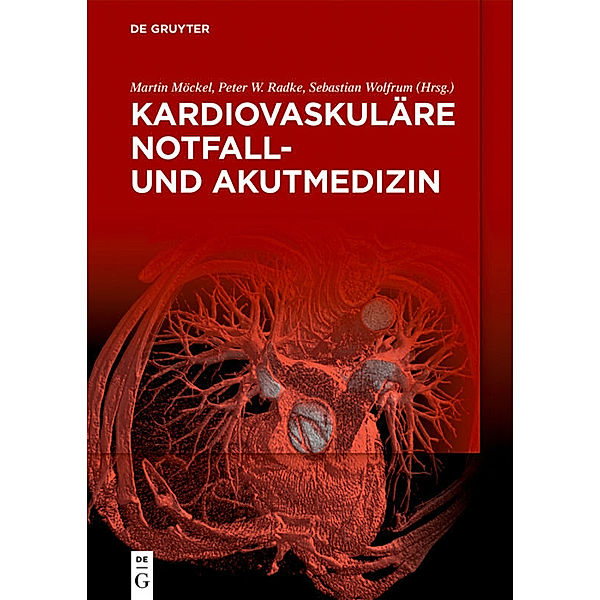 DE GRUYTER

Martin Möckel, Peter W. Radke, Sebastian Wolfrum (Hrsg.)

KARDIOVASKULÄRE NOTFALL- UND AKUTMEDIZIN

DE G